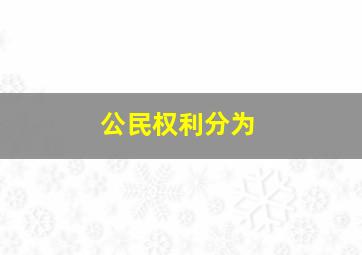 公民权利分为